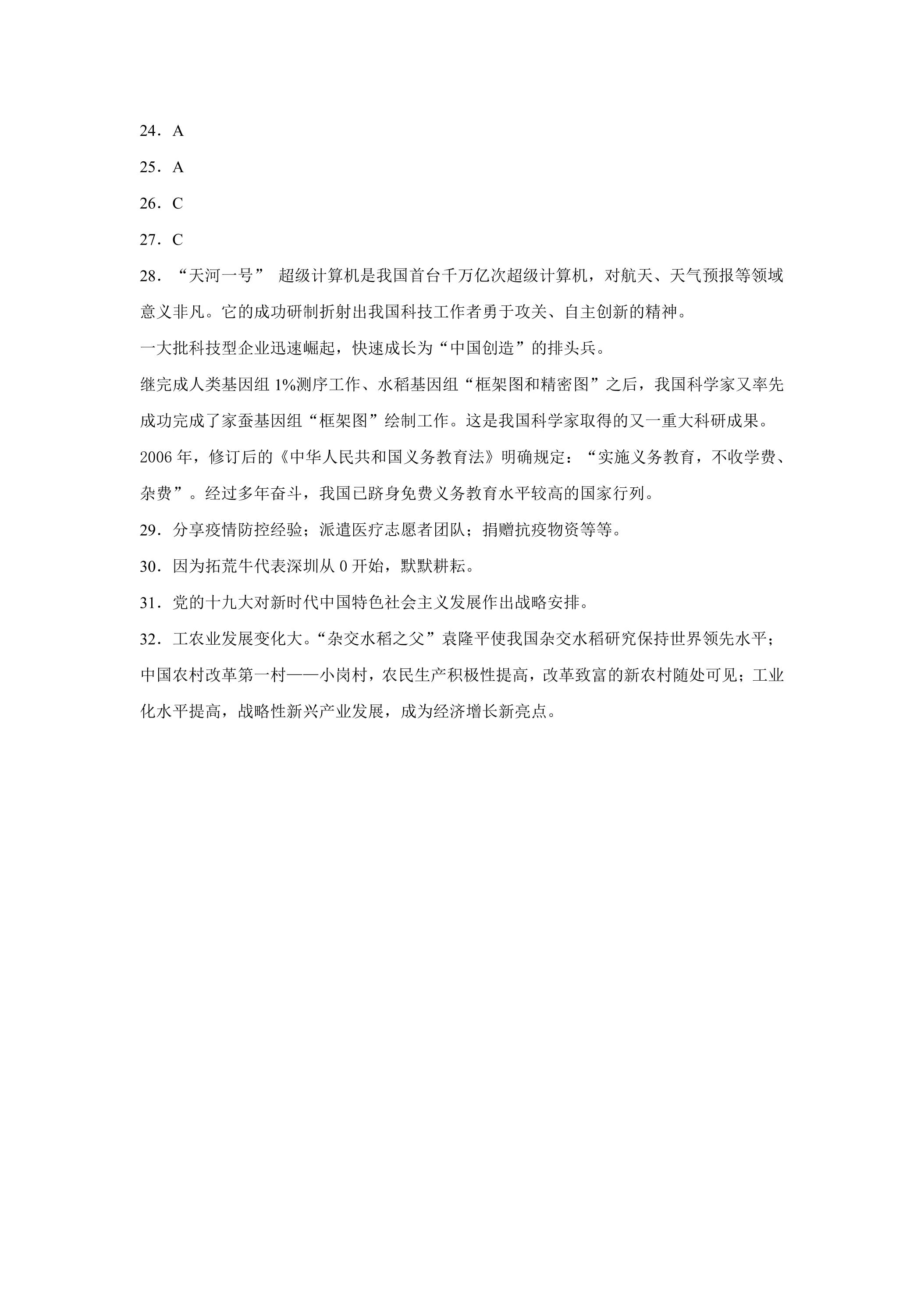 24．A

25．A

26．C

27．C

28．“天河一号”超级计算机是我国首台千万亿次超级计算机，对航天、天气预报等领域意义非凡。它的成功研制折射出我国科技工作者勇于攻关、自主创新的精神。

一大批科技型企业迅速崛起，快速成长为“中国创造”的排头兵。

继完成人类基因组1%测序工作、水稻基因组“框架图和精密图”之后，我国科学家又率先成功完成了家蚕基因组“框架图”绘制工作。这是我国科学家取得的又一重大科研成果。

2006年，修订后的《中华人民共和国义务教育法》明确规定：“实施义务教育，不收学费、杂费”。经过多年奋斗，我国已跻身免费义务教育水平较高的国家行列。

29．分享疫情防控经验；派遣医疗志愿者团队；捐赠抗疫物资等等。

30．因为拓荒牛代表深圳从0开始，默默耕耘。

31．党的十九大对新时代中国特色社会主义发展作出战略安排。

32．工农业发展变化大。“杂交水稻之父”袁隆平使我国杂交水稻研究保持世界领先水平；中国农村改革第一村——小岗村，农民生产积极性提高，改革致富的新农村随处可见；工业化水平提高，战略性新兴产业发展，成为经济增长新亮点。